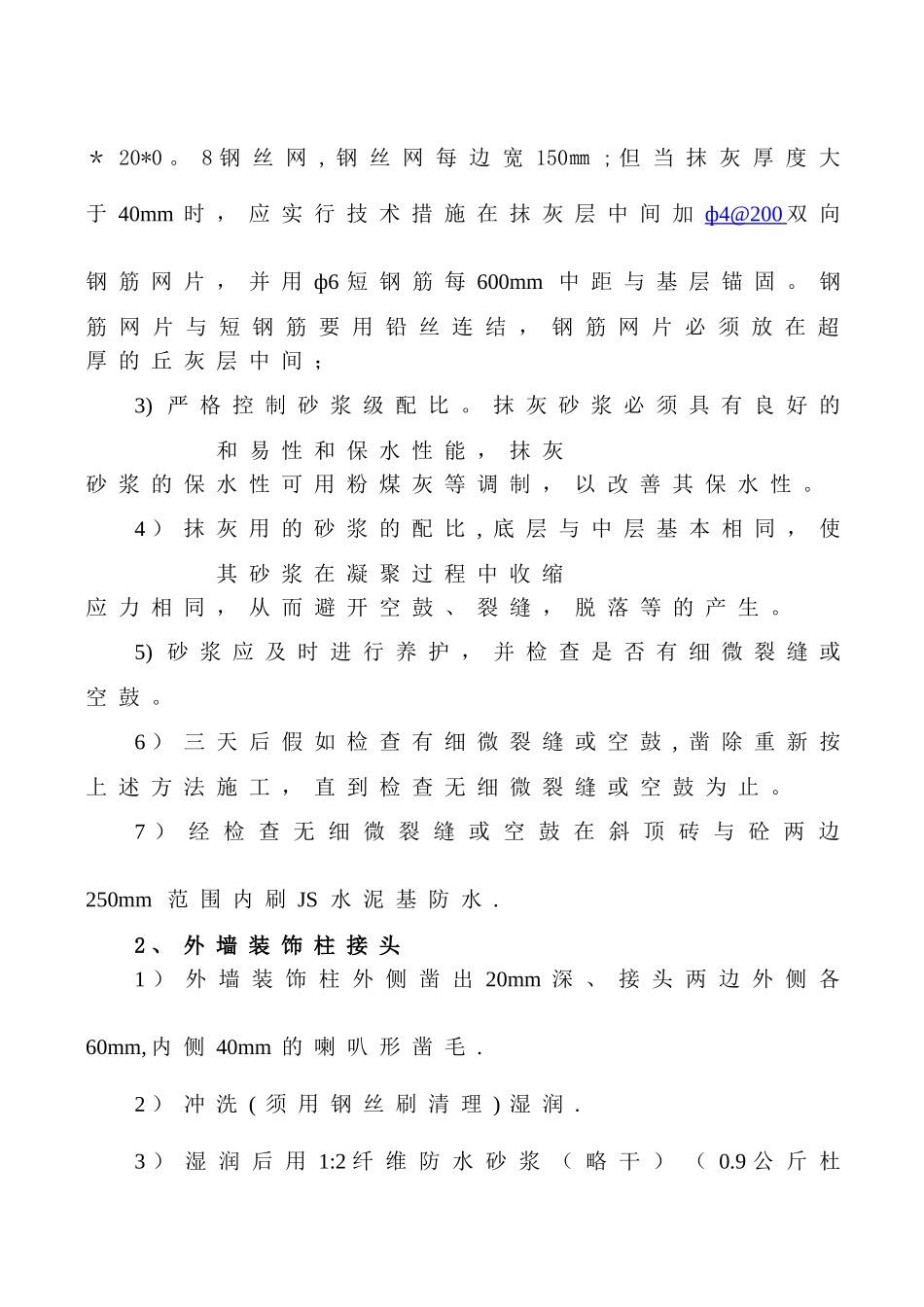 ＊20*0。8钢丝网,钢丝网每边宽150㎜;但当抹灰厚度大于40mm时，应实行技术措施在抹灰层中间加ф4@200双向钢筋网片，并用ф6短钢筋每600mm中距与基层锚固。钢筋网片与短钢筋要用铅丝连结，钢筋网片必须放在超厚的丘灰层中间;

3)严格控制砂浆级配比。抹灰砂浆必须具有良好的和易性和保水性能，抹灰砂浆的保水性可用粉煤灰等调制，以改善其保水性。

4）抹灰用的砂浆的配比,底层与中层基本相同，使其砂浆在凝聚过程中收缩应力相同，从而避开空鼓、裂缝，脱落等的产生。

5)砂浆应及时进行养护，并检查是否有细微裂缝或空鼓。

6）三天后假如检查有细微裂缝或空鼓,凿除重新按上述方法施工，直到检查无细微裂缝或空鼓为止。

7）经检查无细微裂缝或空鼓在斜顶砖与砼两边250mm范围内刷JS水泥基防水.

2、外墙装饰柱接头

1）外墙装饰柱外侧凿出20mm深、接头两边外侧各60mm,内侧40mm的喇叭形凿毛.

2）冲洗(须用钢丝刷清理)湿润.

3）湿润后用1:2纤维防水砂浆（略干）（0.9公斤杜